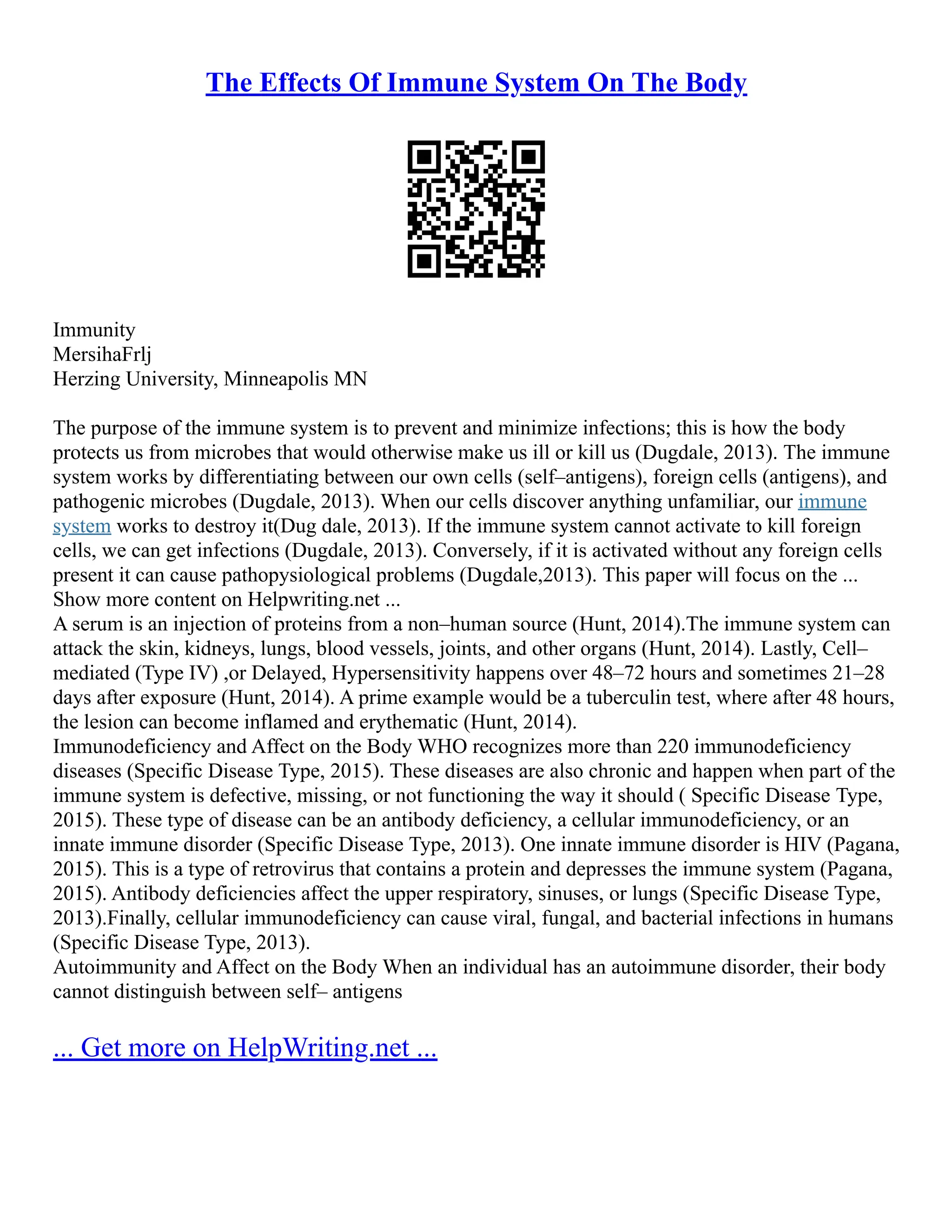 The Effects Of Immune System On The Body

Immunity
MersihaFrlj
Herzing University, Minneapolis MN

The purpose of the immune system is to prevent and minimize infections; this is how the body protects us from microbes that would otherwise make us ill or kill us (Dugdale, 2013). The immune system works by differentiating between our own cells (self–antigens), foreign cells (antigens), and pathogenic microbes (Dugdale, 2013). When our cells discover anything unfamiliar, our immune system works to destroy it(Dug dale, 2013). If the immune system cannot activate to kill foreign cells, we can get infections (Dugdale, 2013). Conversely, if it is activated without any foreign cells present it can cause pathopysiological problems (Dugdale,2013). This paper will focus on the ...
Show more content on Helpwriting.net ...
A serum is an injection of proteins from a non–human source (Hunt, 2014).The immune system can attack the skin, kidneys, lungs, blood vessels, joints, and other organs (Hunt, 2014). Lastly, Cell–mediated (Type IV) ,or Delayed, Hypersensitivity happens over 48–72 hours and sometimes 21–28 days after exposure (Hunt, 2014). A prime example would be a tuberculin test, where after 48 hours, the lesion can become inflamed and erythematic (Hunt, 2014).
Immunodeficiency and Affect on the Body WHO recognizes more than 220 immunodeficiency diseases (Specific Disease Type, 2015). These diseases are also chronic and happen when part of the immune system is defective, missing, or not functioning the way it should ( Specific Disease Type, 2015). These type of disease can be an antibody deficiency, a cellular immunodeficiency, or an innate immune disorder (Specific Disease Type, 2013). One innate immune disorder is HIV (Pagana, 2015). This is a type of retrovirus that contains a protein and depresses the immune system (Pagana, 2015). Antibody deficiencies affect the upper respiratory, sinuses, or lungs (Specific Disease Type, 2013).Finally, cellular immunodeficiency can cause viral, fungal, and bacterial infections in humans (Specific Disease Type, 2013).
Autoimmunity and Affect on the Body When an individual has an autoimmune disorder, their body cannot distinguish between self– antigens

... Get more on HelpWriting.net ...